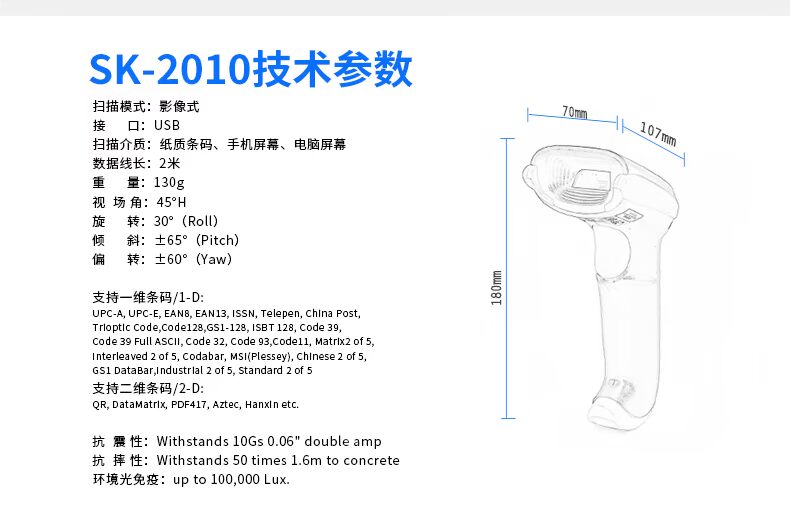 SK-2010技术参数

扫描模式：影像式
接　口：USB
扫描介质：纸质条码、手机屏幕、电脑屏幕
数据线长：2米
重　量：130g
视 场 角：45°H
旋　转：30°（Roll）
倾　斜：±65°（Pitch）
偏　转：±60°（Yaw）

支持一维条码/1-D:
UPC-A, UPC-E, EAN8, EAN13, ISSN, Telepen, China Post, Trioptic Code,Code128,GS1-128, ISBT 128, Code 39, Code 39 Full ASCII, Code 32, Code 93,Code11, Matrix2 of 5, Interleaved 2 of 5, Codabar, MSI(Plessey), Chinese 2 of 5, GS1 DataBar,Industrial 2 of 5, Standard 2 of 5
支持二维条码/2-D:
QR, DataMatrix, PDF417, Aztec, Hanxin etc.

抗 震 性：Withstands 10Gs 0.06" double amp
抗 摔 性：Withstands 50 times 1.6m to concrete
环境光免疫：up to 100,000 Lux.

70mm
107mm
180mm